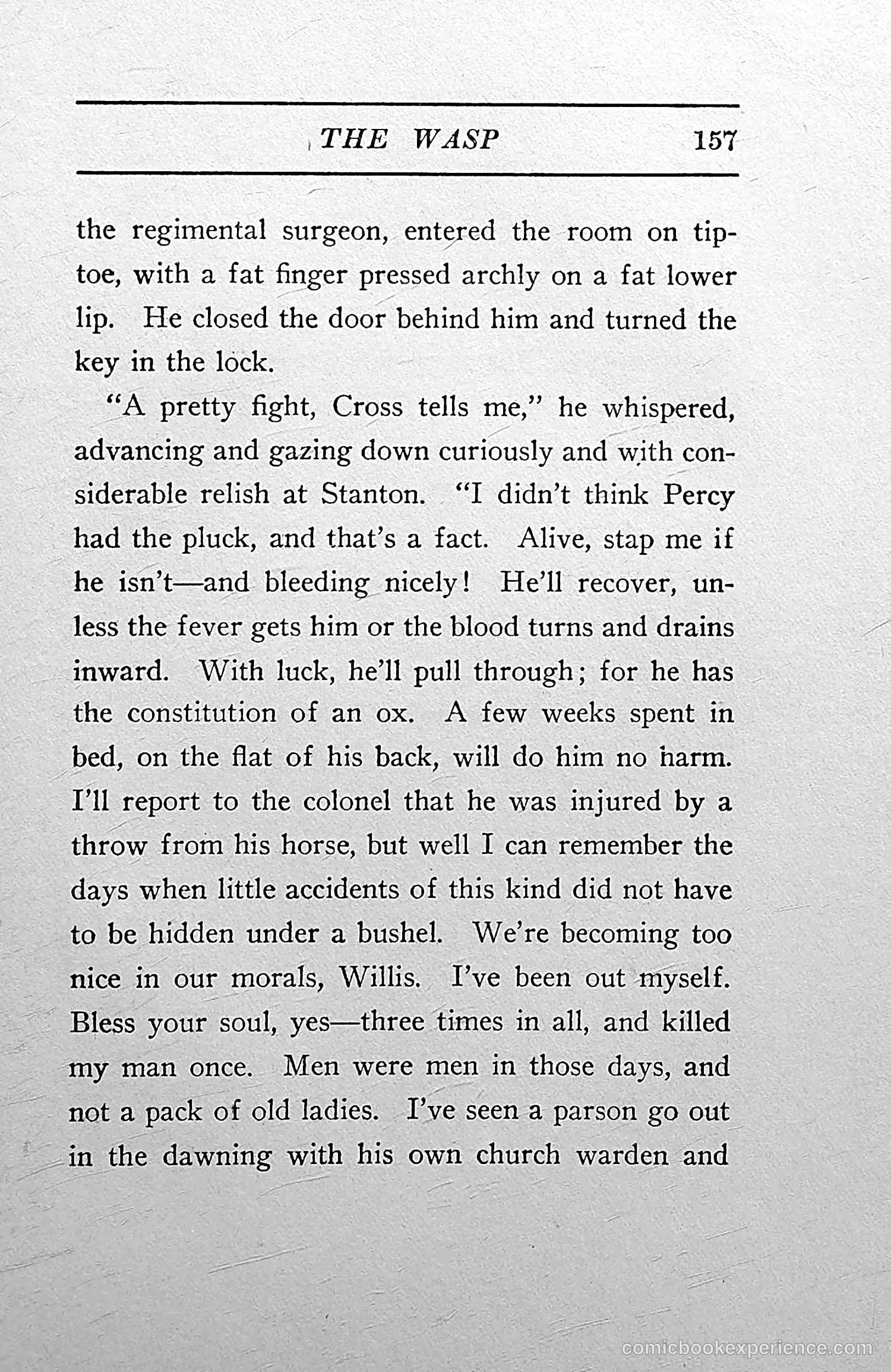 THE WASP 157

the regimental surgeon, entered the room on tiptoe, with a fat finger pressed archly on a fat lower lip. He closed the door behind him and turned the key in the lock.

"A pretty fight, Cross tells me," he whispered, advancing and gazing down curiously and with considerable relish at Stanton. "I didn't think Percy had the pluck, and that's a fact. Alive, stap me if he isn't—and bleeding nicely! He'll recover, unless the fever gets him or the blood turns and drains inward. With luck, he'll pull through; for he has the constitution of an ox. A few weeks spent in bed, on the flat of his back, will do him no harm. I'll report to the colonel that he was injured by a throw from his horse, but well I can remember the days when little accidents of this kind did not have to be hidden under a bushel. We're becoming too nice in our morals, Willis. I've been out myself. Bless your soul, yes—three times in all, and killed my man once. Men were men in those days, and not a pack of old ladies. I've seen a parson go out in the dawning with his own church warden and

comicbookexperience.com